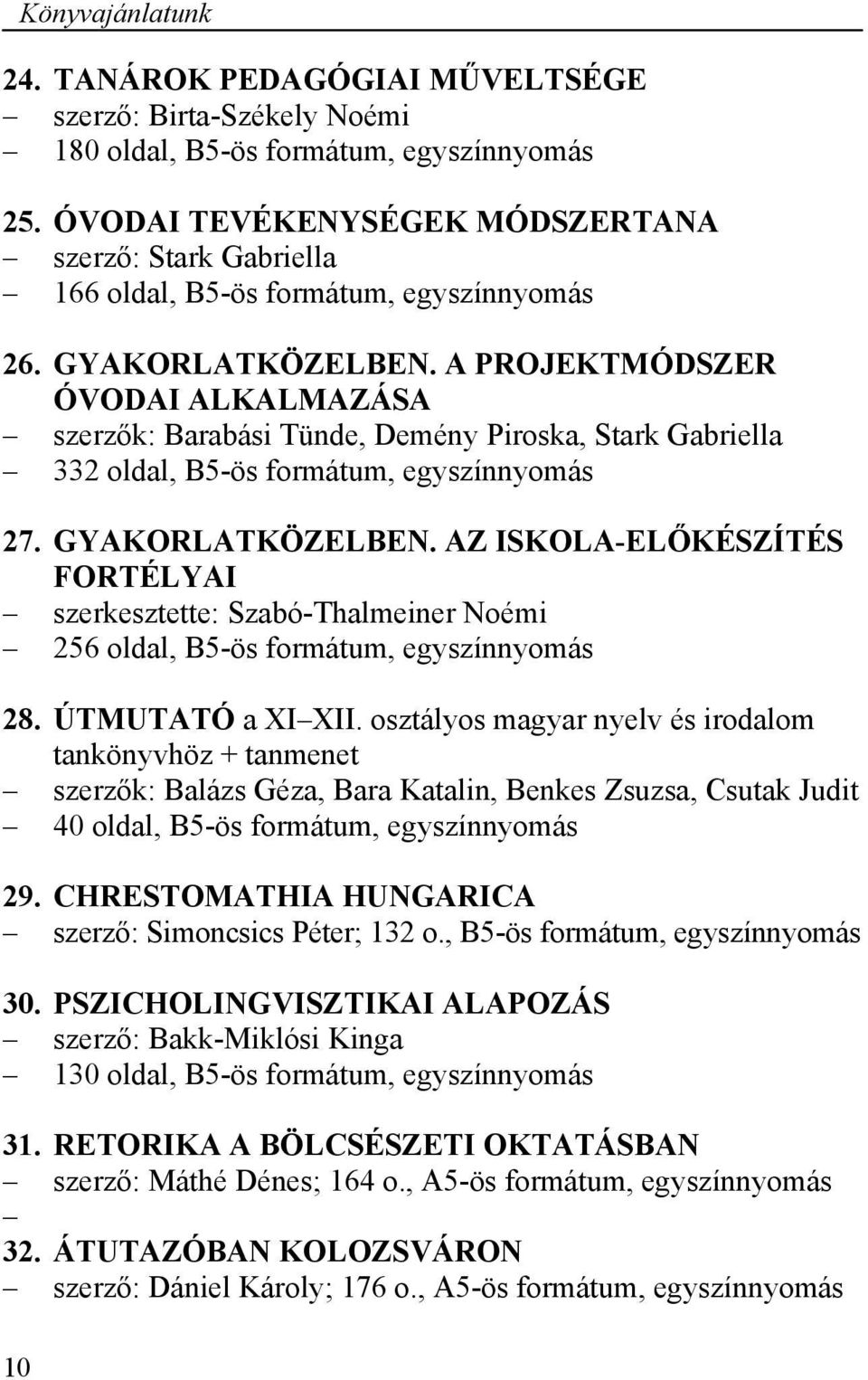 Könyvajánlatunk

24. TANÁROK PEDAGÓGIAI MŰVELTSÉGE
– szerző: Birta-Székely Noémi
– 180 oldal, B5-ös formátum, egyszínnyomás

25. ÓVODAI TEVÉKENYSÉGEK MÓDSZERTANA
– szerző: Stark Gabriella
– 166 oldal, B5-ös formátum, egyszínnyomás

26. GYAKORLATKÖZELBEN. A PROJEKTMÓDSZER ÓVODAI ALKALMAZÁSA
– szerzők: Barabási Tünde, Demény Piroska, Stark Gabriella
– 332 oldal, B5-ös formátum, egyszínnyomás

27. GYAKORLATKÖZELBEN. AZ ISKOLA-ELŐKÉSZÍTÉS FORTÉLYAI
– szerkesztette: Szabó-Thalmeiner Noémi
– 256 oldal, B5-ös formátum, egyszínnyomás

28. ÚTMUTATÓ a XI–XII. osztályos magyar nyelv és irodalom tankönyvhöz + tanmenet
– szerzők: Balázs Géza, Bara Katalin, Benkes Zsuzsa, Csutak Judit
– 40 oldal, B5-ös formátum, egyszínnyomás

29. CHRESTOMATHIA HUNGARICA
– szerző: Simoncsics Péter; 132 o., B5-ös formátum, egyszínnyomás

30. PSZICHOLINGVISZTIKAI ALAPOZÁS
– szerző: Bakk-Miklósi Kinga
– 130 oldal, B5-ös formátum, egyszínnyomás

31. RETORIKA A BÖLCSÉSZETI OKTATÁSBAN
– szerző: Máthé Dénes; 164 o., A5-ös formátum, egyszínnyomás
–
32. ÁTUTAZÓBAN KOLOZSVÁRON
– szerző: Dániel Károly; 176 o., A5-ös formátum, egyszínnyomás

10